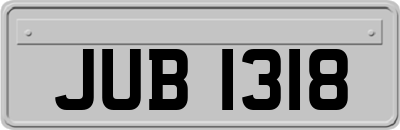 JUB 1318